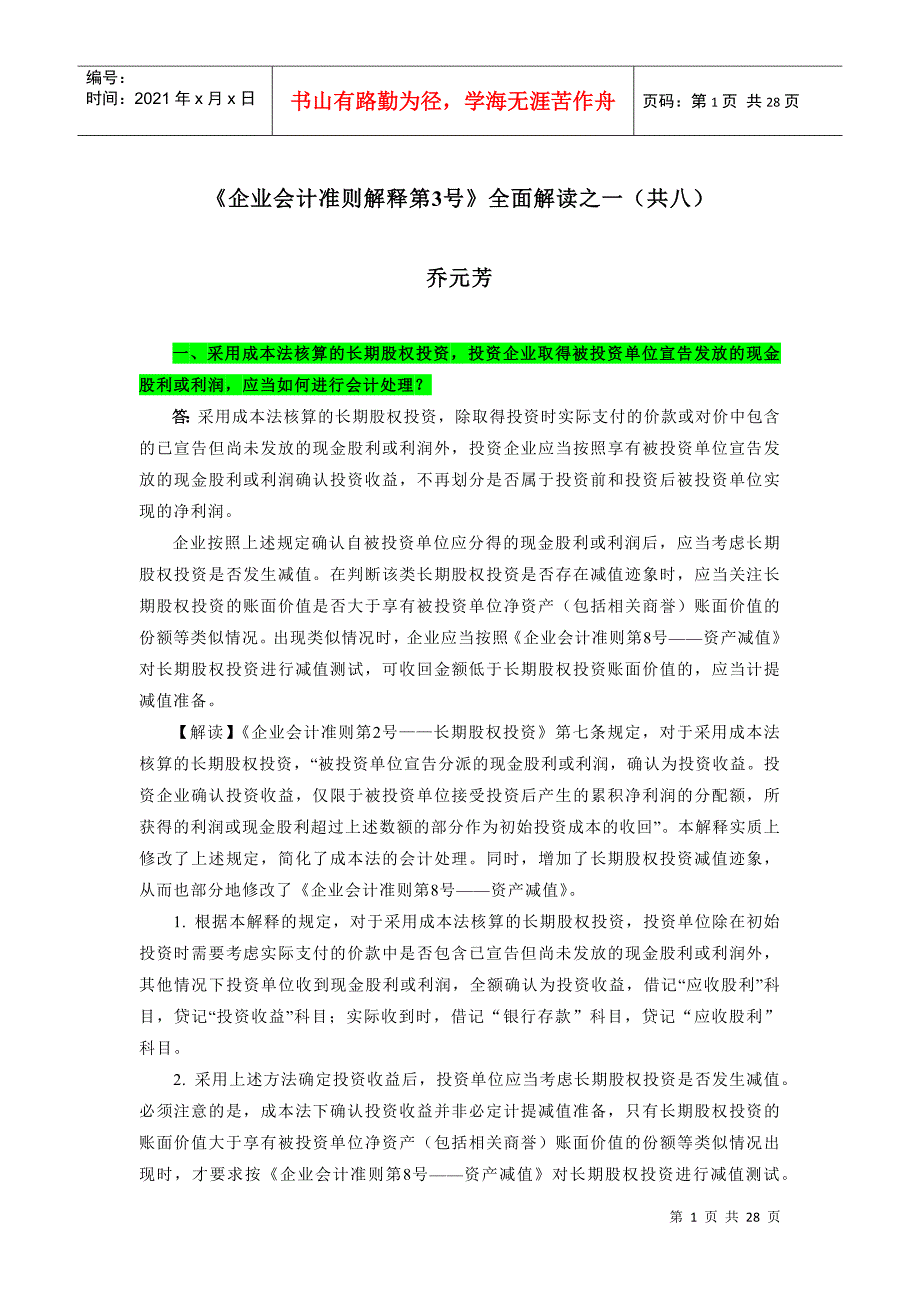 编号：
时间：2021 年 x 月 x 日

书山有路勤为径，学海无涯苦作舟

页码：第 1 页 共 28 页

《企业会计准则解释第3号》全面解读之一（共八）

乔元芳

一、采用成本法核算的长期股权投资，投资企业取得被投资单位宣告发放的现金股利或利润，应当如何进行会计处理？

答：采用成本法核算的长期股权投资，除取得投资时实际支付的价款或对价中包含的已宣告但尚未发放的现金股利或利润外，投资企业应当按照享有被投资单位宣告发放的现金股利或利润确认投资收益，不再划分是否属于投资前和投资后被投资单位实现的净利润。

企业按照上述规定确认自被投资单位应分得的现金股利或利润后，应当考虑长期股权投资是否发生减值。在判断该类长期股权投资是否存在减值迹象时，应当关注长期股权投资的账面价值是否大于享有被投资单位净资产（包括相关商誉）账面价值的份额等类似情况。出现类似情况时，企业应当按照《企业会计准则第8号——资产减值》对长期股权投资进行减值测试，可收回金额低于长期股权投资账面价值的，应当计提减值准备。

【解读】《企业会计准则第2号——长期股权投资》第七条规定，对于采用成本法核算的长期股权投资，“被投资单位宣告分派的现金股利或利润，确认为投资收益。投资企业确认投资收益，仅限于被投资单位接受投资后产生的累积净利润的分配额，所获得的利润或现金股利超过上述数额的部分作为初始投资成本的收回”。本解释实质上修改了上述规定，简化了成本法的会计处理。同时，增加了长期股权投资减值迹象，从而也部分地修改了《企业会计准则第8号——资产减值》。

1. 根据本解释的规定，对于采用成本法核算的长期股权投资，投资单位除在初始投资时需要考虑实际支付的价款中是否包含已宣告但尚未发放的现金股利或利润外，其他情况下投资单位收到现金股利或利润，全额确认为投资收益，借记“应收股利”科目，贷记“投资收益”科目；实际收到时，借记“银行存款”科目，贷记“应收股利”科目。

2. 采用上述方法确定投资收益后，投资单位应当考虑长期股权投资是否发生减值。必须注意的是，成本法下确认投资收益并非必定计提减值准备，只有长期股权投资的账面价值大于享有被投资单位净资产（包括相关商誉）账面价值的份额等类似情况出现时，才要求按《企业会计准则第8号——资产减值》对长期股权投资进行减值测试。

第 1 页 共 28 页